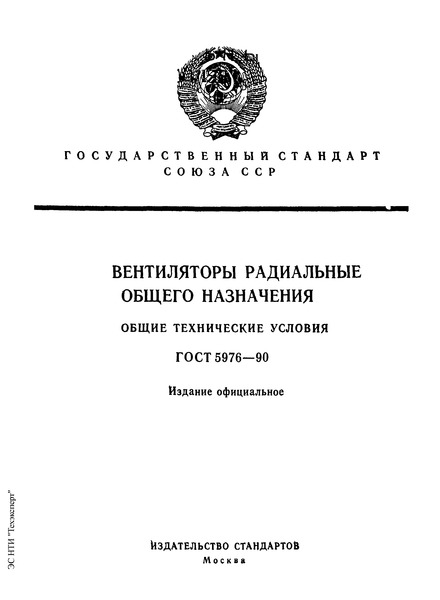 ГОСУДАРСТВЕННЫЙ СТАНДАРТ СОЮЗА ССР

ВЕНТИЛЯТОРЫ РАДИАЛЬНЫЕ ОБЩЕГО НАЗНАЧЕНИЯ

ОБЩИЕ ТЕХНИЧЕСКИЕ УСЛОВИЯ

ГОСТ 5976—90

Издание официальное

ИЗДАТЕЛЬСТВО СТАНДАРТОВ
Москва

ЭС НТИ "Техэксперт"